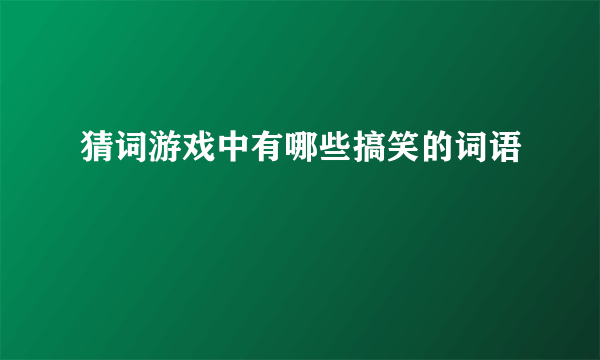 猜词游戏中有哪些搞笑的词语